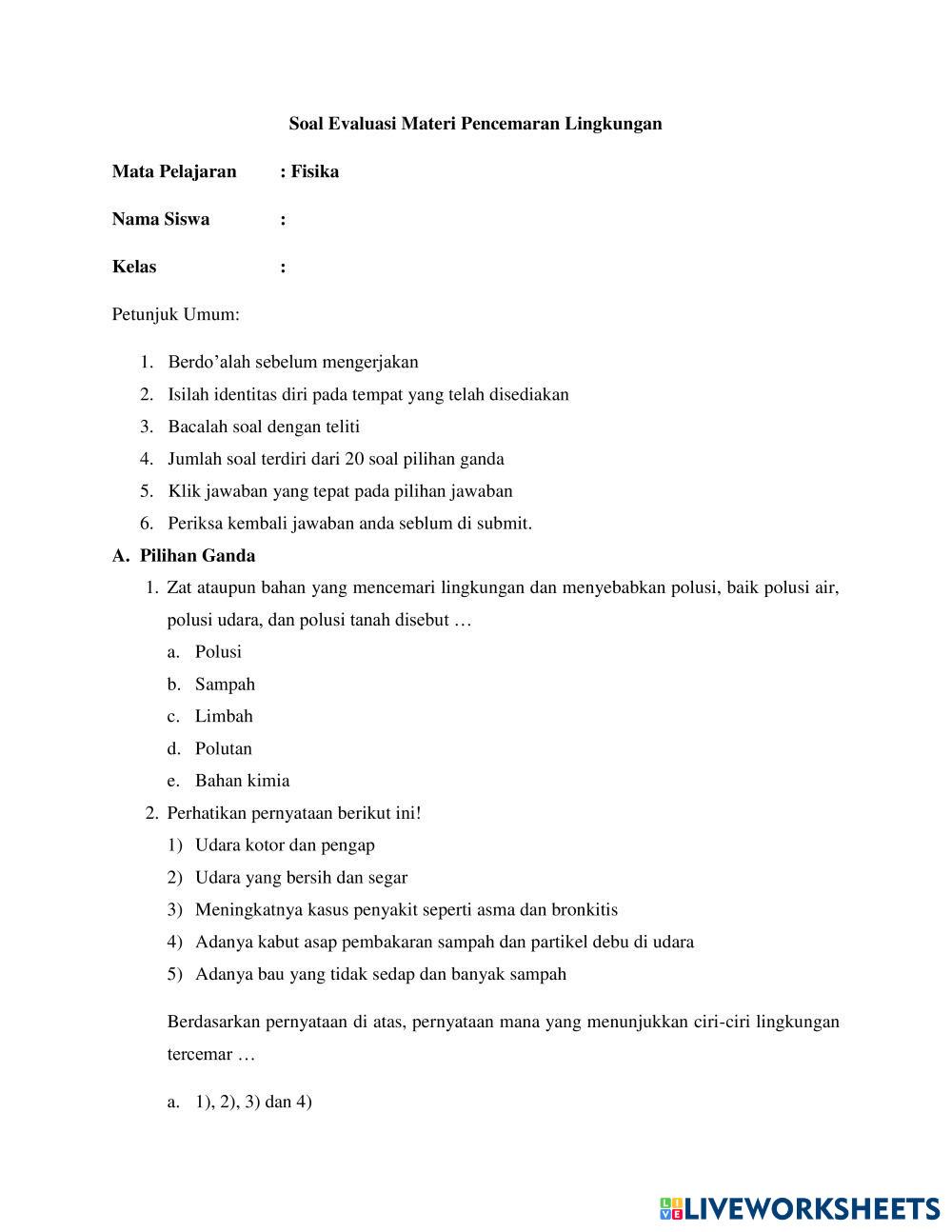 Soal Evaluasi Materi Pencemaran Lingkungan

Mata Pelajaran : Fisika

Nama Siswa :

Kelas :

Petunjuk Umum:

1. Berdo'alah sebelum mengerjakan
2. Isilah identitas diri pada tempat yang telah disediakan
3. Bacalah soal dengan teliti
4. Jumlah soal terdiri dari 20 soal pilihan ganda
5. Klik jawaban yang tepat pada pilihan jawaban
6. Periksa kembali jawaban anda seblum di submit.

A. Pilihan Ganda

1. Zat ataupun bahan yang mencemari lingkungan dan menyebabkan polusi, baik polusi air, polusi udara, dan polusi tanah disebut …
a. Polusi
b. Sampah
c. Limbah
d. Polutan
e. Bahan kimia

2. Perhatikan pernyataan berikut ini!
1) Udara kotor dan pengap
2) Udara yang bersih dan segar
3) Meningkatnya kasus penyakit seperti asma dan bronkitis
4) Adanya kabut asap pembakaran sampah dan partikel debu di udara
5) Adanya bau yang tidak sedap dan banyak sampah

Berdasarkan pernyataan di atas, pernyataan mana yang menunjukkan ciri-ciri lingkungan tercemar …

a. 1), 2), 3) dan 4)

LIVEWORKSHEETS